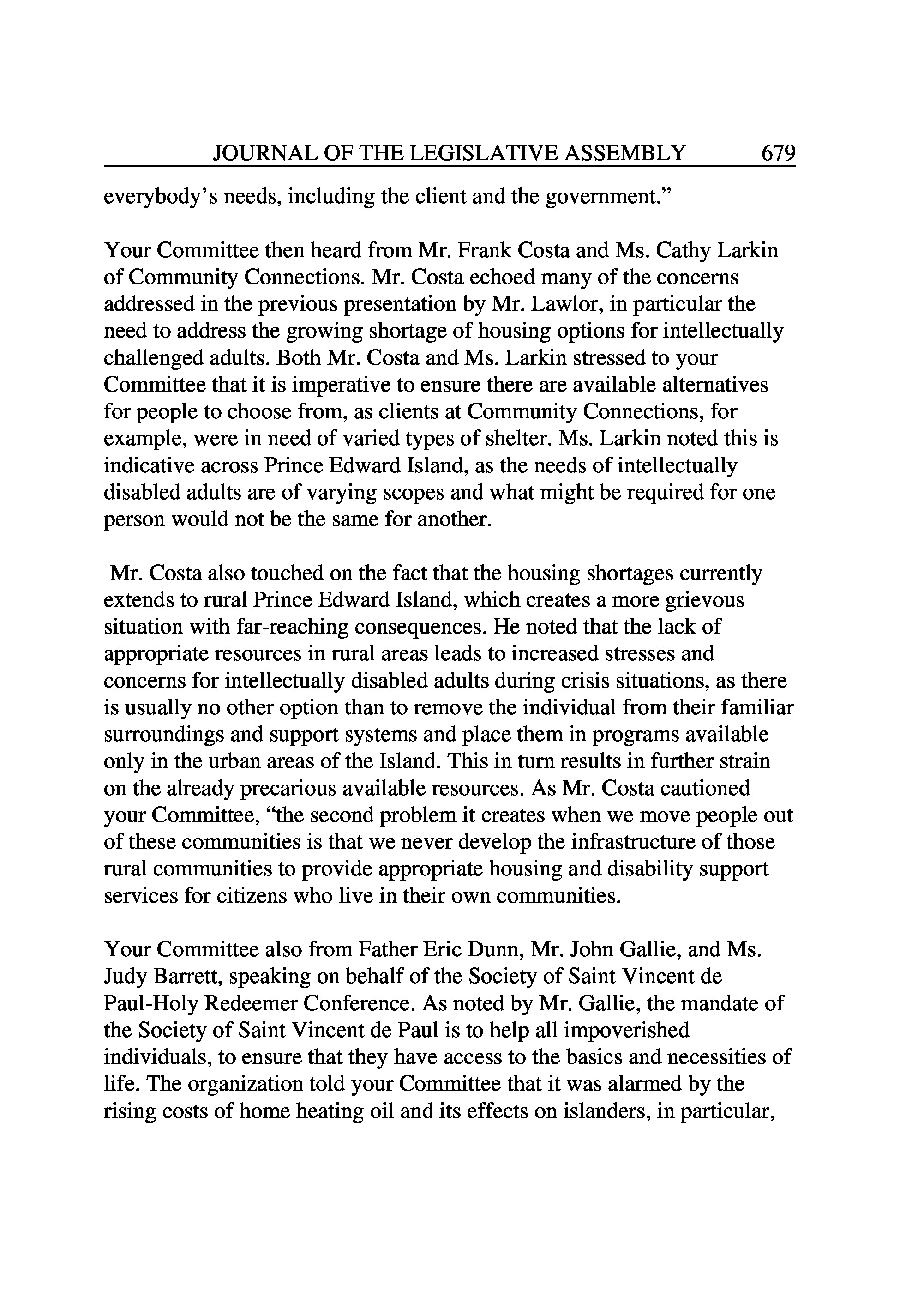 JOURNAL OF THE LEGISLATIVE ASSEMBLY 679

everybody's needs, including the client and the government."

Your Committee then heard from Mr. Frank Costa and Ms. Cathy Larkin of Community Connections. Mr. Costa echoed many of the concerns addressed in the previous presentation by Mr. Lawlor, in particular the need to address the growing shortage of housing options for intellectually challenged adults. Both Mr. Costa and Ms. Larkin stressed to your Committee that it is imperative to ensure there are available alternatives for people to choose from, as clients at Community Connections, for example, were in need of varied types of shelter. Ms. Larkin noted this is indicative across Prince Edward Island, as the needs of intellectually disabled adults are of varying scopes and what might be required for one person would not be the same for another.

Mr. Costa also touched on the fact that the housing shortages currently extends to rural Prince Edward Island, which creates a more grievous situation with far-reaching consequences. He noted that the lack of appropriate resources in rural areas leads to increased stresses and concerns for intellectually disabled adults during crisis situations, as there is usually no other option than to remove the individual from their familiar surroundings and support systems and place them in programs available only in the urban areas of the Island. This in turn results in further strain on the already precarious available resources. As Mr. Costa cautioned your Committee, "the second problem it creates when we move people out of these communities is that we never develop the infrastructure of those rural communities to provide appropriate housing and disability support services for citizens who live in their own communities.

Your Committee also from Father Eric Dunn, Mr. John Gallie, and Ms. Judy Barrett, speaking on behalf of the Society of Saint Vincent de Paul-Holy Redeemer Conference. As noted by Mr. Gallie, the mandate of the Society of Saint Vincent de Paul is to help all impoverished individuals, to ensure that they have access to the basics and necessities of life. The organization told your Committee that it was alarmed by the rising costs of home heating oil and its effects on islanders, in particular,